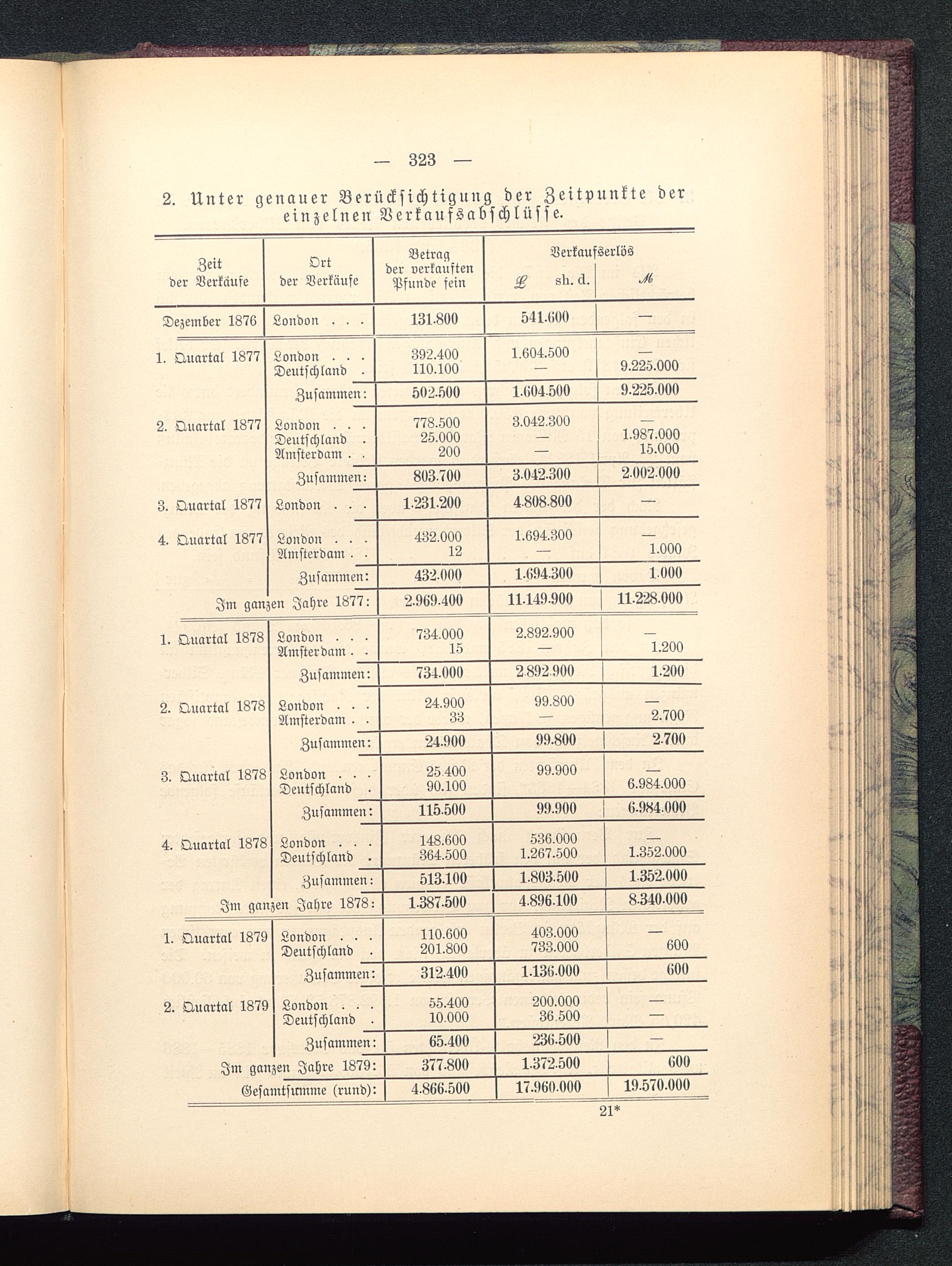 — 323 —

2. Unter genauer Berücksichtigung der Zeitpunkte der einzelnen Verkaufsabschlüsse.

| Zeit der Verkäufe | Ort der Verkäufe | Betrag der verkauften Pfunde fein | Verkaufserlös £ sh. d. | Verkaufserlös ℳ |
|---|---|---|---|---|
| Dezember 1876 | London . . . | 131.800 | 541.600 | — |
| 1. Quartal 1877 | London . . . | 392.400 | 1.604.500 | — |
| | Deutschland . | 110.100 | — | 9.225.000 |
| | Zusammen: | 502.500 | 1.604.500 | 9.225.000 |
| 2. Quartal 1877 | London . . . | 778.500 | 3.042.300 | — |
| | Deutschland . | 25.000 | — | 1.987.000 |
| | Amsterdam . . | 200 | — | 15.000 |
| | Zusammen: | 803.700 | 3.042.300 | 2.002.000 |
| 3. Quartal 1877 | London . . . | 1.231.200 | 4.808.800 | — |
| 4. Quartal 1877 | London . . . | 432.000 | 1.694.300 | — |
| | Amsterdam . . | 12 | — | 1.000 |
| | Zusammen: | 432.000 | 1.694.300 | 1.000 |
| Im ganzen Jahre 1877: | | 2.969.400 | 11.149.900 | 11.228.000 |
| 1. Quartal 1878 | London . . . | 734.000 | 2.892.900 | — |
| | Amsterdam . . | 15 | — | 1.200 |
| | Zusammen: | 734.000 | 2.892.900 | 1.200 |
| 2. Quartal 1878 | London . . . | 24.900 | 99.800 | — |
| | Amsterdam . . | 33 | — | 2.700 |
| | Zusammen: | 24.900 | 99.800 | 2.700 |
| 3. Quartal 1878 | London . . . | 25.400 | 99.900 | — |
| | Deutschland . | 90.100 | | 6.984.000 |
| | Zusammen: | 115.500 | 99.900 | 6.984.000 |
| 4. Quartal 1878 | London . . . | 148.600 | 536.000 | — |
| | Deutschland . | 364.500 | 1.267.500 | 1.352.000 |
| | Zusammen: | 513.100 | 1.803.500 | 1.352.000 |
| Im ganzen Jahre 1878: | | 1.387.500 | 4.896.100 | 8.340.000 |
| 1. Quartal 1879 | London . . . | 110.600 | 403.000 | — |
| | Deutschland . | 201.800 | 733.000 | 600 |
| | Zusammen: | 312.400 | 1.136.000 | 600 |
| 2. Quartal 1879 | London . . . | 55.400 | 200.000 | — |
| | Deutschland . | 10.000 | 36.500 | — |
| | Zusammen: | 65.400 | 236.500 | — |
| Im ganzen Jahre 1879: | | 377.800 | 1.372.500 | 600 |
| Gesamtsumme (rund): | | 4.866.500 | 17.960.000 | 19.570.000 |

21*